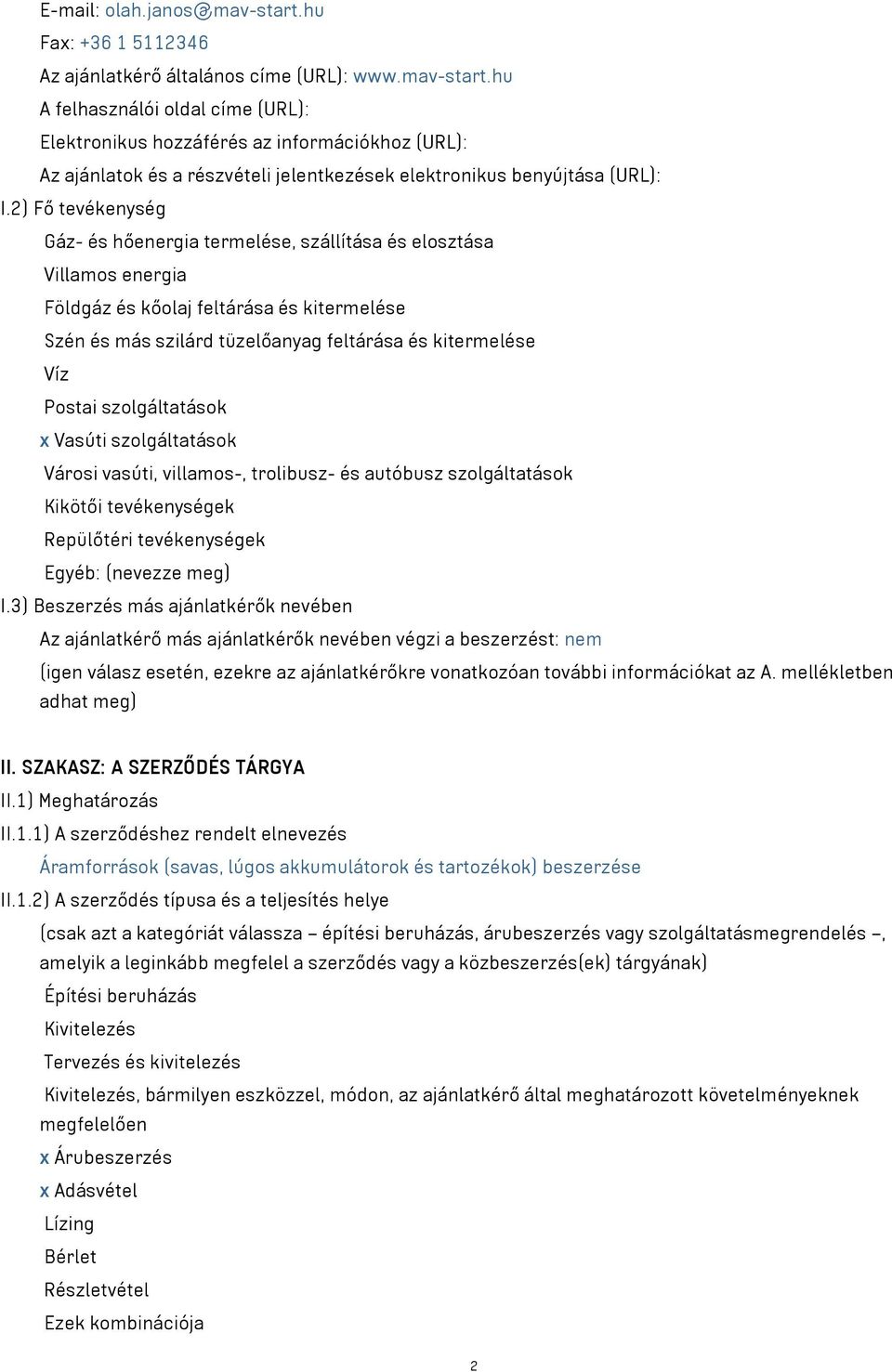 E-mail: olah.janos@mav-start.hu
Fax: +36 1 5112346
Az ajánlatkérő általános címe (URL): www.mav-start.hu
A felhasználói oldal címe (URL):
Elektronikus hozzáférés az információkhoz (URL):
Az ajánlatok és a részvételi jelentkezések elektronikus benyújtása (URL):

I.2) Fő tevékenység
Gáz- és hőenergia termelése, szállítása és elosztása
Villamos energia
Földgáz és kőolaj feltárása és kitermelése
Szén és más szilárd tüzelőanyag feltárása és kitermelése
Víz
Postai szolgáltatások
x Vasúti szolgáltatások
Városi vasúti, villamos-, trolibusz- és autóbusz szolgáltatások
Kikötői tevékenységek
Repülőtéri tevékenységek
Egyéb: (nevezze meg)

I.3) Beszerzés más ajánlatkérők nevében
Az ajánlatkérő más ajánlatkérők nevében végzi a beszerzést: nem
(igen válasz esetén, ezekre az ajánlatkérőkre vonatkozóan további információkat az A. mellékletben adhat meg)

II. SZAKASZ: A SZERZŐDÉS TÁRGYA
II.1) Meghatározás
II.1.1) A szerződéshez rendelt elnevezés
Áramforrások (savas, lúgos akkumulátorok és tartozékok) beszerzése
II.1.2) A szerződés típusa és a teljesítés helye
(csak azt a kategóriát válassza – építési beruházás, árubeszerzés vagy szolgáltatásmegrendelés –, amelyik a leginkább megfelel a szerződés vagy a közbeszerzés(ek) tárgyának)
Építési beruházás
Kivitelezés
Tervezés és kivitelezés
Kivitelezés, bármilyen eszközzel, módon, az ajánlatkérő által meghatározott követelményeknek megfelelően
x Árubeszerzés
x Adásvétel
Lízing
Bérlet
Részletvétel
Ezek kombinációja

2